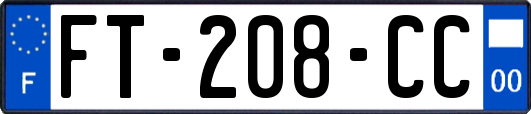 F

FT-208-CC

00